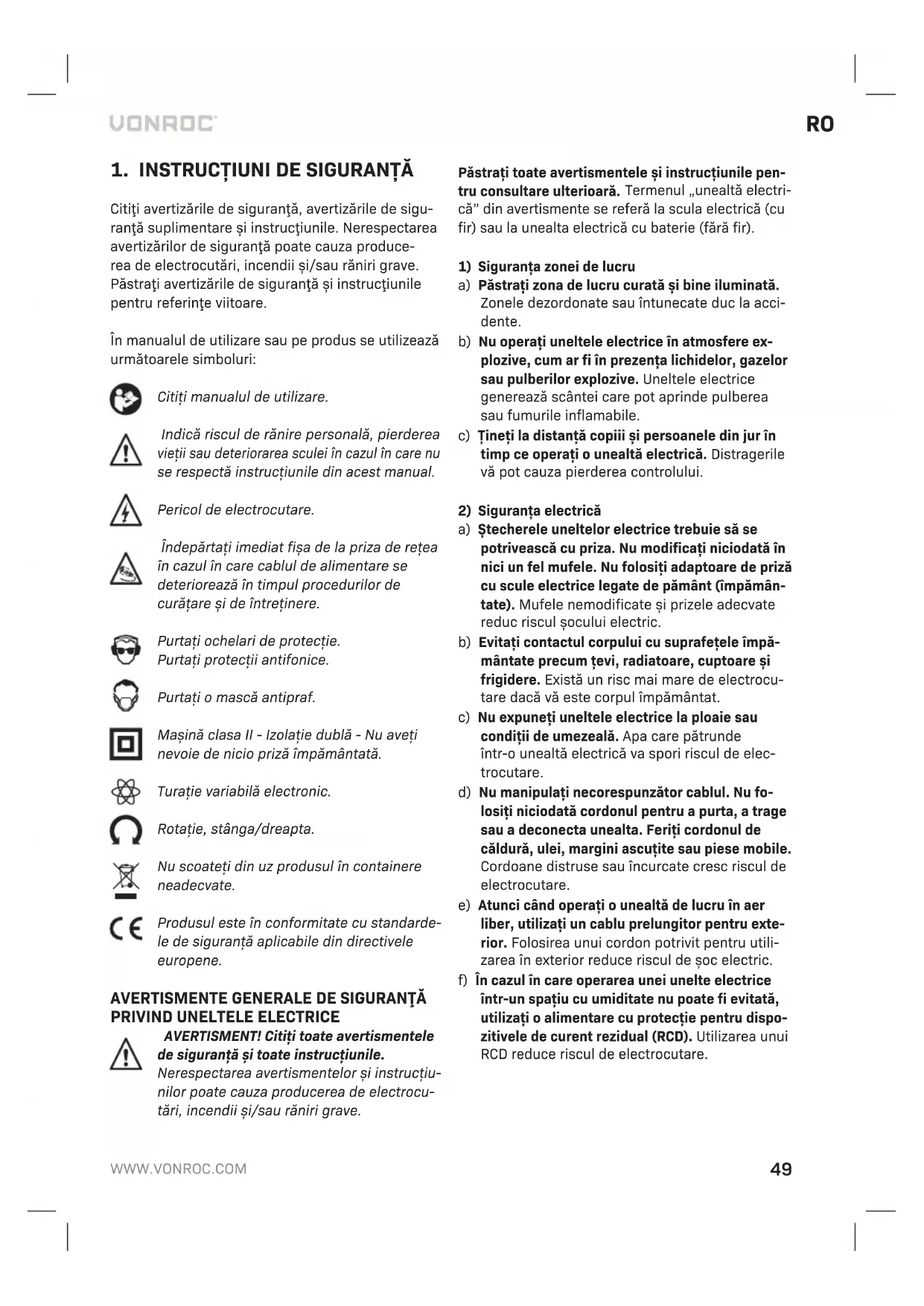 VONROC

RO

1. INSTRUCȚIUNI DE SIGURANȚĂ

Citiţi avertizările de siguranţă, avertizările de siguranţă suplimentare și instrucţiunile. Nerespectarea avertizărilor de siguranţă poate cauza producerea de electrocutări, incendii și/sau răniri grave. Păstraţi avertizările de siguranţă și instrucţiunile pentru referinţe viitoare.

În manualul de utilizare sau pe produs se utilizează următoarele simboluri:

Citiți manualul de utilizare.

Indică riscul de rănire personală, pierderea vieții sau deteriorarea sculei în cazul în care nu se respectă instrucțiunile din acest manual.

Pericol de electrocutare.

Îndepărtați imediat fișa de la priza de rețea în cazul în care cablul de alimentare se deteriorează în timpul procedurilor de curățare și de întreținere.

Purtați ochelari de protecție.
Purtați protecții antifonice.

Purtați o mască antipraf.

Mașină clasa II - Izolație dublă - Nu aveți nevoie de nicio priză împământată.

Turație variabilă electronic.

Rotație, stânga/dreapta.

Nu scoateți din uz produsul în containere neadecvate.

Produsul este în conformitate cu standardele de siguranță aplicabile din directivele europene.

AVERTISMENTE GENERALE DE SIGURANŢĂ PRIVIND UNELTELE ELECTRICE

AVERTISMENT! Citiți toate avertismentele de siguranță și toate instrucțiunile. Nerespectarea avertismentelor și instrucțiunilor poate cauza producerea de electrocutări, incendii și/sau răniri grave.

Păstrați toate avertismentele și instrucțiunile pentru consultare ulterioară. Termenul „unealtă electrică” din avertismente se referă la scula electrică (cu fir) sau la unealta electrică cu baterie (fără fir).

1) Siguranța zonei de lucru
a) Păstrați zona de lucru curată și bine iluminată. Zonele dezordonate sau întunecate duc la accidente.
b) Nu operați uneltele electrice în atmosfere explozive, cum ar fi în prezența lichidelor, gazelor sau pulberilor explozive. Uneltele electrice generează scântei care pot aprinde pulberea sau fumurile inflamabile.
c) Țineți la distanță copiii și persoanele din jur în timp ce operați o unealtă electrică. Distragerile vă pot cauza pierderea controlului.

2) Siguranța electrică
a) Ștecherele uneltelor electrice trebuie să se potrivească cu priza. Nu modificați niciodată în nici un fel mufele. Nu folosiți adaptoare de priză cu scule electrice legate de pământ (împământate). Mufele nemodificate și prizele adecvate reduc riscul șocului electric.
b) Evitați contactul corpului cu suprafețele împământate precum țevi, radiatoare, cuptoare și frigidere. Există un risc mai mare de electrocutare dacă vă este corpul împământat.
c) Nu expuneți uneltele electrice la ploaie sau condiții de umezeală. Apa care pătrunde într-o unealtă electrică va spori riscul de electrocutare.
d) Nu manipulați necorespunzător cablul. Nu folosiți niciodată cordonul pentru a purta, a trage sau a deconecta unealta. Feriți cordonul de căldură, ulei, margini ascuțite sau piese mobile. Cordoane distruse sau încurcate cresc riscul de electrocutare.
e) Atunci când operați o unealtă de lucru în aer liber, utilizați un cablu prelungitor pentru exterior. Folosirea unui cordon potrivit pentru utilizarea în exterior reduce riscul de șoc electric.
f) În cazul în care operarea unei unelte electrice într-un spațiu cu umiditate nu poate fi evitată, utilizați o alimentare cu protecție pentru dispozitivele de curent rezidual (RCD). Utilizarea unui RCD reduce riscul de electrocutare.

WWW.VONROC.COM

49